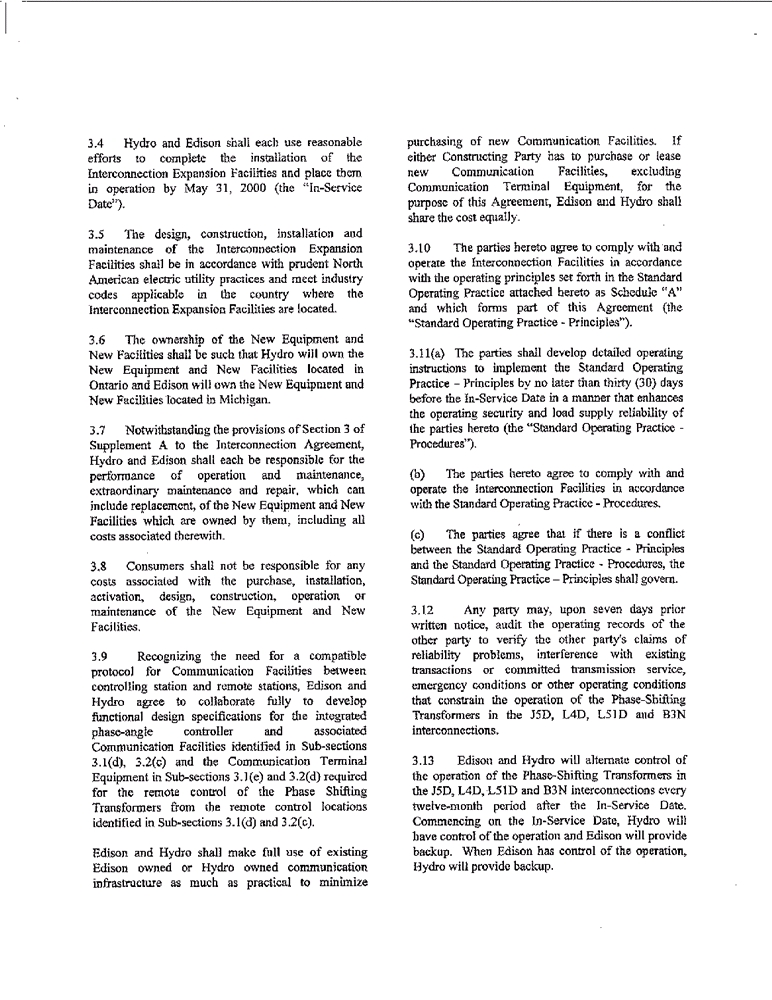 3.4 Hydro and Edison shall each use reasonable efforts to complete the installation of the Interconnection Expansion Facilities and place them in operation by May 31, 2000 (the "In-Service Date").

3.5 The design, construction, installation and maintenance of the Interconnection Expansion Facilities shall be in accordance with prudent North American electric utility practices and meet industry codes applicable in the country where the Interconnection Expansion Facilities are located.

3.6 The ownership of the New Equipment and New Facilities shall be such that Hydro will own the New Equipment and New Facilities located in Ontario and Edison will own the New Equipment and New Facilities located in Michigan.

3.7 Notwithstanding the provisions of Section 3 of Supplement A to the Interconnection Agreement, Hydro and Edison shall each be responsible for the performance of operation and maintenance, extraordinary maintenance and repair, which can include replacement, of the New Equipment and New Facilities which are owned by them, including all costs associated therewith.

3.8 Consumers shall not be responsible for any costs associated with the purchase, installation, activation, design, construction, operation or maintenance of the New Equipment and New Facilities.

3.9 Recognizing the need for a compatible protocol for Communication Facilities between controlling station and remote stations, Edison and Hydro agree to collaborate fully to develop functional design specifications for the integrated phase-angle controller and associated Communication Facilities identified in Sub-sections 3.1(d), 3.2(c) and the Communication Terminal Equipment in Sub-sections 3.1(e) and 3.2(d) required for the remote control of the Phase Shifting Transformers from the remote control locations identified in Sub-sections 3.1(d) and 3.2(c).

Edison and Hydro shall make full use of existing Edison owned or Hydro owned communication infrastructure as much as practical to minimize purchasing of new Communication Facilities. If either Constructing Party has to purchase or lease new Communication Facilities, excluding Communication Terminal Equipment, for the purpose of this Agreement, Edison and Hydro shall share the cost equally.

3.10 The parties hereto agree to comply with and operate the Interconnection Facilities in accordance with the operating principles set forth in the Standard Operating Practice attached hereto as Schedule "A" and which forms part of this Agreement (the "Standard Operating Practice - Principles").

3.11(a) The parties shall develop detailed operating instructions to implement the Standard Operating Practice – Principles by no later than thirty (30) days before the In-Service Date in a manner that enhances the operating security and load supply reliability of the parties hereto (the "Standard Operating Practice - Procedures").

(b) The parties hereto agree to comply with and operate the Interconnection Facilities in accordance with the Standard Operating Practice - Procedures.

(c) The parties agree that if there is a conflict between the Standard Operating Practice - Principles and the Standard Operating Practice - Procedures, the Standard Operating Practice – Principles shall govern.

3.12 Any party may, upon seven days prior written notice, audit the operating records of the other party to verify the other party's claims of reliability problems, interference with existing transactions or committed transmission service, emergency conditions or other operating conditions that constrain the operation of the Phase-Shifting Transformers in the J5D, L4D, L51D and B3N interconnections.

3.13 Edison and Hydro will alternate control of the operation of the Phase-Shifting Transformers in the J5D, L4D, L51D and B3N interconnections every twelve-month period after the In-Service Date. Commencing on the In-Service Date, Hydro will have control of the operation and Edison will provide backup. When Edison has control of the operation, Hydro will provide backup.